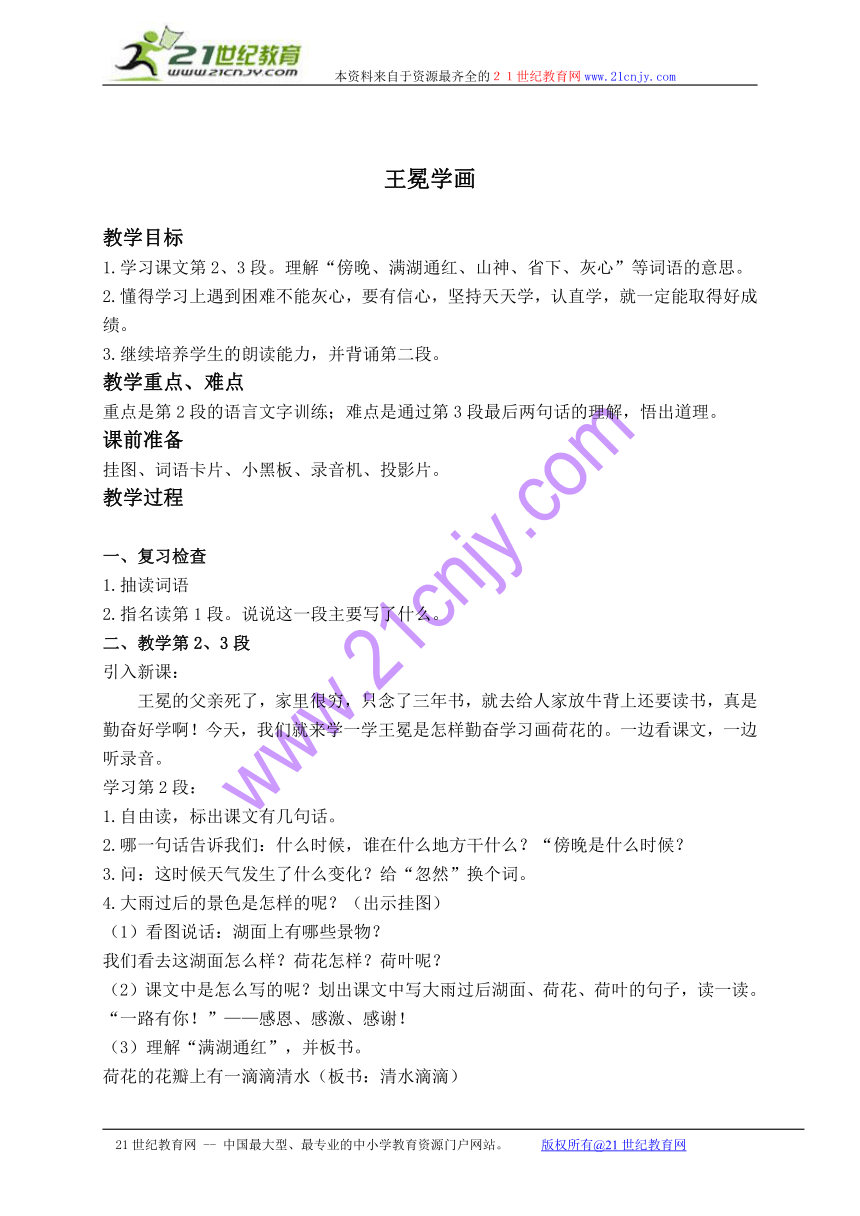 21世纪教育
www.21cnjy.com
本资料来自于资源最齐全的２１世纪教育网www.21cnjy.com

王冕学画

教学目标
1.学习课文第2、3段。理解“傍晚、满湖通红、山神、省下、灰心”等词语的意思。
2.懂得学习上遇到困难不能灰心，要有信心，坚持天天学，认直学，就一定能取得好成绩。
3.继续培养学生的朗读能力，并背诵第二段。

教学重点、难点
重点是第2段的语言文字训练；难点是通过第3段最后两句话的理解，悟出道理。

课前准备
挂图、词语卡片、小黑板、录音机、投影片。

教学过程

一、复习检查
1.抽读词语
2.指名读第1段。说说这一段主要写了什么。
二、教学第2、3段
引入新课：
王冕的父亲死了，家里很穷，只念了三年书，就去给人家放牛背上还要读书，真是勤奋好学啊！今天，我们就来学一学王冕是怎样勤奋学习画荷花的。一边看课文，一边听录音。
学习第2段：
1.自由读，标出课文有几句话。
2.哪一句话告诉我们：什么时候，谁在什么地方干什么？“傍晚是什么时候？
3.问：这时候天气发生了什么变化？给“忽然”换个词。
4.大雨过后的景色是怎样的呢？（出示挂图）
（1）看图说话：湖面上有哪些景物？
我们看去这湖面怎么样？荷花怎样？荷叶呢？
（2）课文中是怎么写的呢？划出课文中写大雨过后湖面、荷花、荷叶的句子，读一读。
“一路有你！”——感恩、感激、感谢！
（3）理解“满湖通红”，并板书。
荷花的花瓣上有一滴滴清水（板书：清水滴滴）

www.21cnjy.com

21世纪教育网 -- 中国最大型、最专业的中小学教育资源门户网站。 版权所有@21世纪教育网